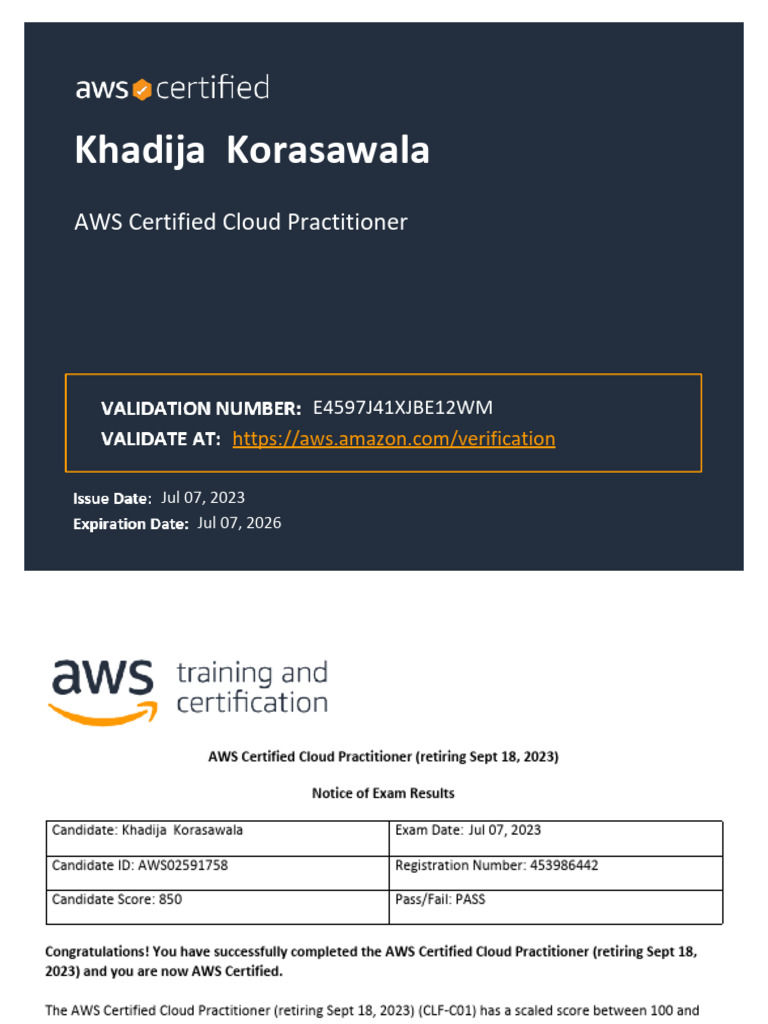 aws certified

Khadija Korasawala

AWS Certified Cloud Practitioner

VALIDATION NUMBER: E4597J41XJBE12WM
VALIDATE AT: https://aws.amazon.com/verification

Issue Date: Jul 07, 2023
Expiration Date: Jul 07, 2026

aws training and certification

AWS Certified Cloud Practitioner (retiring Sept 18, 2023)

Notice of Exam Results

| Candidate: Khadija Korasawala | Exam Date: Jul 07, 2023 |
|---|---|
| Candidate ID: AWS02591758 | Registration Number: 453986442 |
| Candidate Score: 850 | Pass/Fail: PASS |

Congratulations! You have successfully completed the AWS Certified Cloud Practitioner (retiring Sept 18, 2023) and you are now AWS Certified.

The AWS Certified Cloud Practitioner (retiring Sept 18, 2023) (CLF-C01) has a scaled score between 100 and